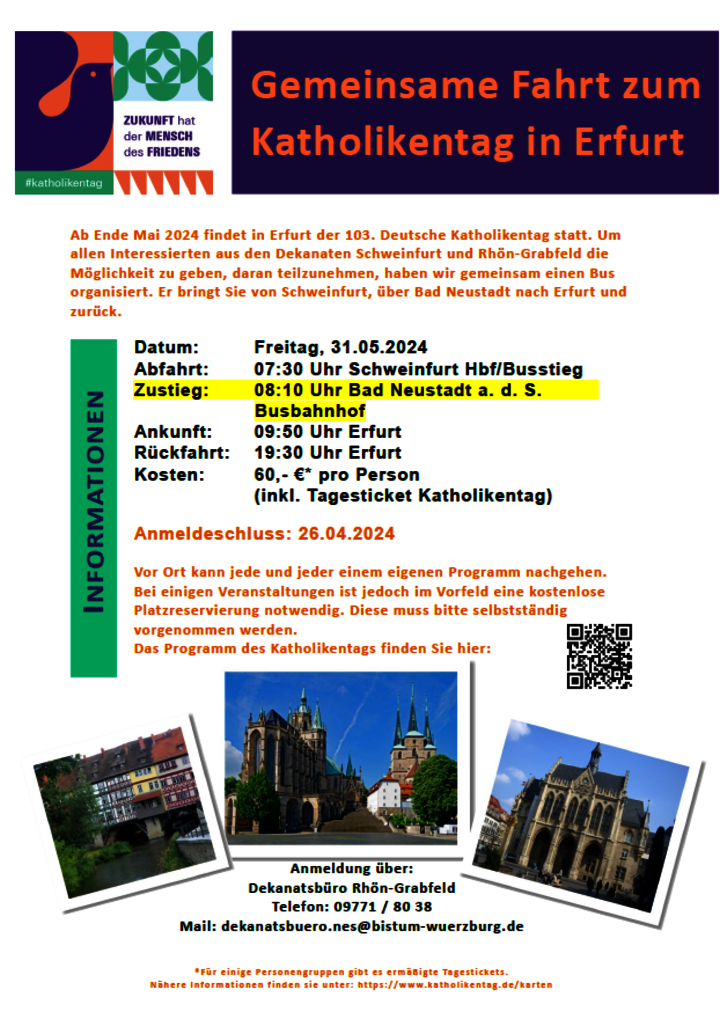 ZUKUNFT hat der MENSCH des FRIEDENS

#katholikentag

Gemeinsame Fahrt zum Katholikentag in Erfurt

Ab Ende Mai 2024 findet in Erfurt der 103. Deutsche Katholikentag statt. Um allen Interessierten aus den Dekanaten Schweinfurt und Rhön-Grabfeld die Möglichkeit zu geben, daran teilzunehmen, haben wir gemeinsam einen Bus organisiert. Er bringt Sie von Schweinfurt, über Bad Neustadt nach Erfurt und zurück.

INFORMATIONEN

| | |
|---|---|
| Datum: | Freitag, 31.05.2024 |
| Abfahrt: | 07:30 Uhr Schweinfurt Hbf/Busstieg |
| Zustieg: | 08:10 Uhr Bad Neustadt a. d. S. Busbahnhof |
| Ankunft: | 09:50 Uhr Erfurt |
| Rückfahrt: | 19:30 Uhr Erfurt |
| Kosten: | 60,- €* pro Person (inkl. Tagesticket Katholikentag) |

Anmeldeschluss: 26.04.2024

Vor Ort kann jede und jeder einem eigenen Programm nachgehen. Bei einigen Veranstaltungen ist jedoch im Vorfeld eine kostenlose Platzreservierung notwendig. Diese muss bitte selbstständig vorgenommen werden.
Das Programm des Katholikentags finden Sie hier:

Anmeldung über:
Dekanatsbüro Rhön-Grabfeld
Telefon: 09771 / 80 38
Mail: dekanatsbuero.nes@bistum-wuerzburg.de

*Für einige Personengruppen gibt es ermäßigte Tagestickets.
Nähere Informationen finden sie unter: https://www.katholikentag.de/karten